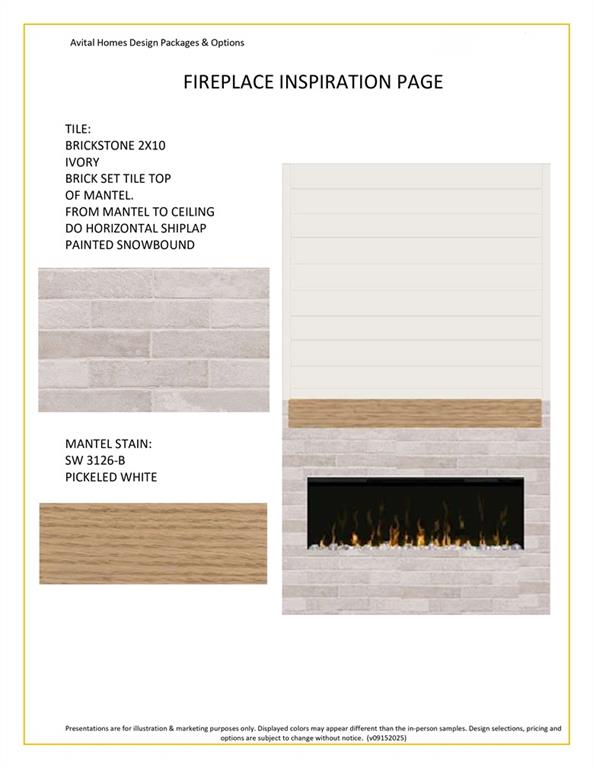 Avital Homes Design Packages & Options

FIREPLACE INSPIRATION PAGE

TILE:
BRICKSTONE 2X10
IVORY
BRICK SET TILE TOP
OF MANTEL.
FROM MANTEL TO CEILING
DO HORIZONTAL SHIPLAP
PAINTED SNOWBOUND

MANTEL STAIN:
SW 3126-B
PICKELED WHITE

Presentations are for illustration & marketing purposes only. Displayed colors may appear different than the in-person samples. Design selections, pricing and options are subject to change without notice. (v09152025)